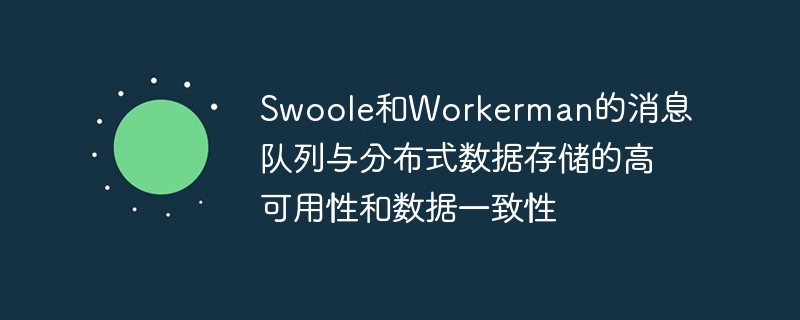 Swoole和Workerman的消息队列与分布式数据存储的高可用性和数据一致性